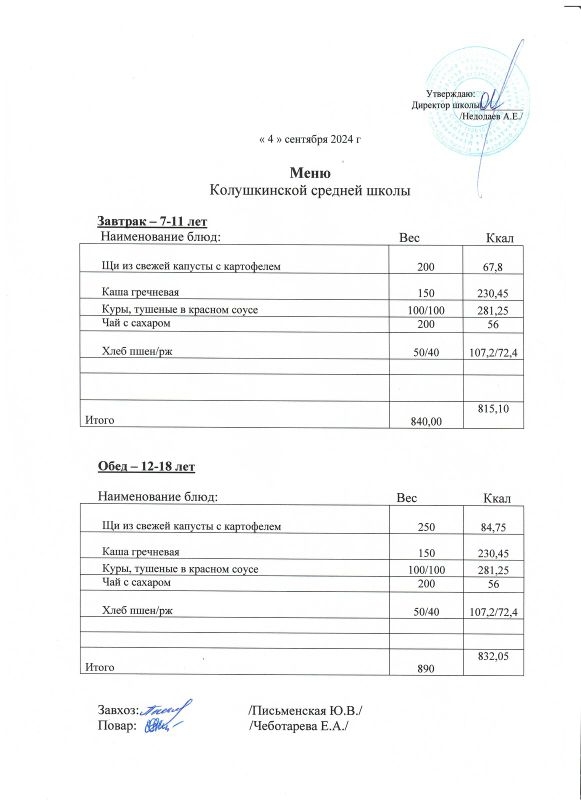 Утверждаю:
Директор школы
/Недодаев А.Е./

« 4 » сентября 2024 г

Меню
Колушкинской средней школы

Завтрак – 7-11 лет

| Наименование блюд: | Вес | Ккал |
|---|---|---|
| Щи из свежей капусты с картофелем | 200 | 67,8 |
| Каша гречневая | 150 | 230,45 |
| Куры, тушеные в красном соусе | 100/100 | 281,25 |
| Чай с сахаром | 200 | 56 |
| Хлеб пшен/рж | 50/40 | 107,2/72,4 |
| | | |
| | | |
| Итого | 840,00 | 815,10 |

Обед – 12-18 лет

| Наименование блюд: | Вес | Ккал |
|---|---|---|
| Щи из свежей капусты с картофелем | 250 | 84,75 |
| Каша гречневая | 150 | 230,45 |
| Куры, тушеные в красном соусе | 100/100 | 281,25 |
| Чай с сахаром | 200 | 56 |
| Хлеб пшен/рж | 50/40 | 107,2/72,4 |
| | | |
| | | |
| Итого | 890 | 832,05 |

Завхоз: /Письменская Ю.В./
Повар: /Чеботарева Е.А./